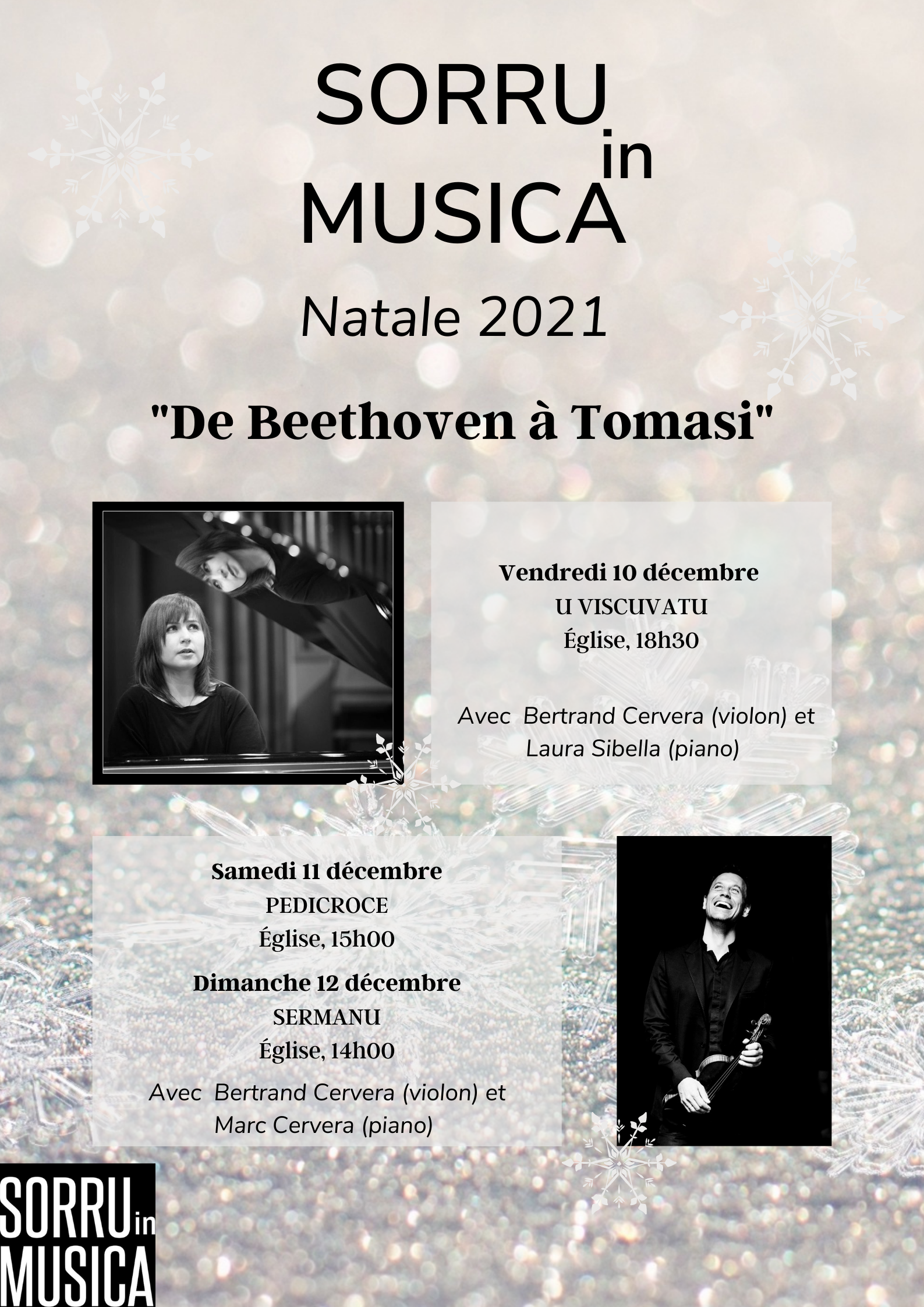 SORRU in MUSICA

Natale 2021

"De Beethoven à Tomasi"

Vendredi 10 décembre
U VISCUVATU
Église, 18h30

Avec Bertrand Cervera (violon) et Laura Sibella (piano)

Samedi 11 décembre
PEDICROCE
Église, 15h00

Dimanche 12 décembre
SERMANU
Église, 14h00

Avec Bertrand Cervera (violon) et Marc Cervera (piano)

SORRU in MUSICA